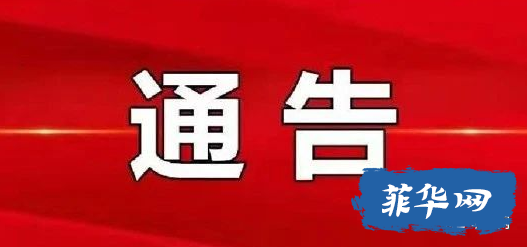 通告

菲华网